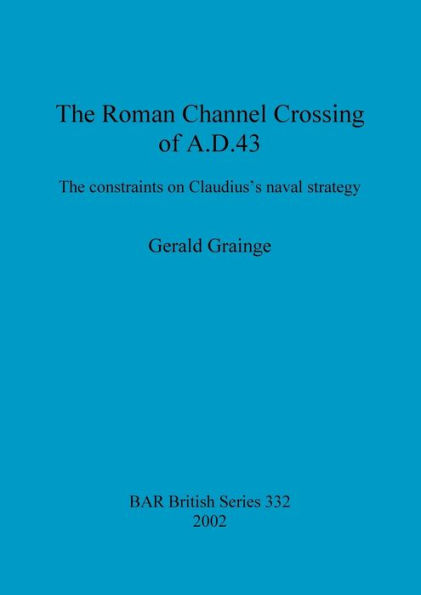 The Roman Channel Crossing of A.D.43

The constraints on Claudius's naval strategy

Gerald Grainge

BAR British Series 332
2002